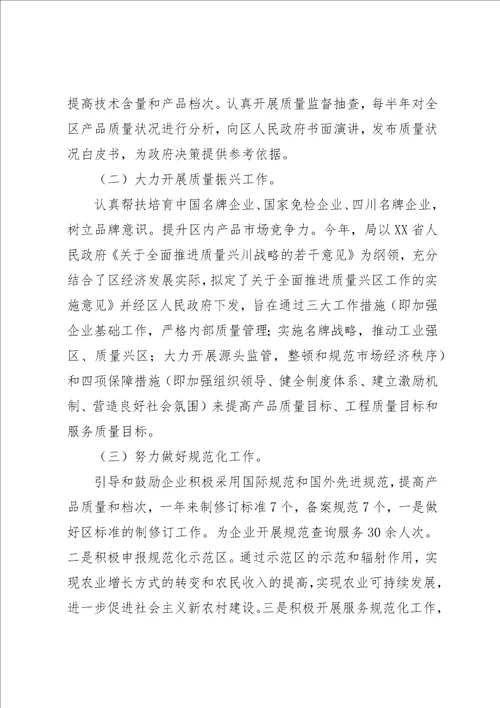 提高技术含量和产品档次。认真开展质量监督抽查，每半年对全区产品质量状况进行分析，向区人民政府书面演讲，发布质量状况白皮书，为政府决策提供参考依据。

（二）大力开展质量振兴工作。

认真帮扶培育中国名牌企业、国家免检企业、四川名牌企业，树立品牌意识。提升区内产品市场竞争力。今年，局以XX省人民政府《关于全面推进质量兴川战略的若干意见》为纲领，充分结合了区经济发展实际，拟定了关于全面推进质量兴区工作的实施意见》并经区人民政府下发，旨在通过三大工作措施（即加强企业基础工作，严格内部质量管理；实施名牌战略，推动工业强区、质量兴区；大力开展源头监管，整顿和规范市场经济秩序）和四项保障措施（即加强组织领导、健全制度体系、建立激励机制、营造良好社会氛围）来提高产品质量目标、工程质量目标和服务质量目标。

（三）努力做好规范化工作。

引导和鼓励企业积极采用国际规范和国外先进规范，提高产品质量和档次，一年来制修订标准7个，备案规范7个，一是做好区标准的制修订工作。为企业开展规范查询服务30余人次。二是积极申报规范化示范区。通过示范区的示范和辐射作用，实现农业增长方式的转变和农民收入的提高，实现农业可持续发展，进一步促进社会主义新农村建设。三是积极开展服务规范化工作，